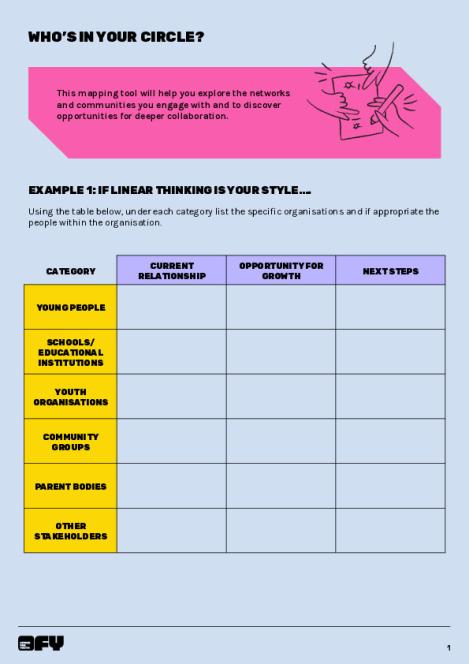 WHO'S IN YOUR CIRCLE?

This mapping tool will help you explore the networks and communities you engage with and to discover opportunities for deeper collaboration.

EXAMPLE 1: IF LINEAR THINKING IS YOUR STYLE...

Using the table below, under each category list the specific organisations and if appropriate the people within the organisation.

| CATEGORY | CURRENT RELATIONSHIP | OPPORTUNITY FOR GROWTH | NEXT STEPS |
|---|---|---|---|
| YOUNG PEOPLE | | | |
| SCHOOLS/ EDUCATIONAL INSTITUTIONS | | | |
| YOUTH ORGANISATIONS | | | |
| COMMUNITY GROUPS | | | |
| PARENT BODIES | | | |
| OTHER STAKEHOLDERS | | | |

OFY

1